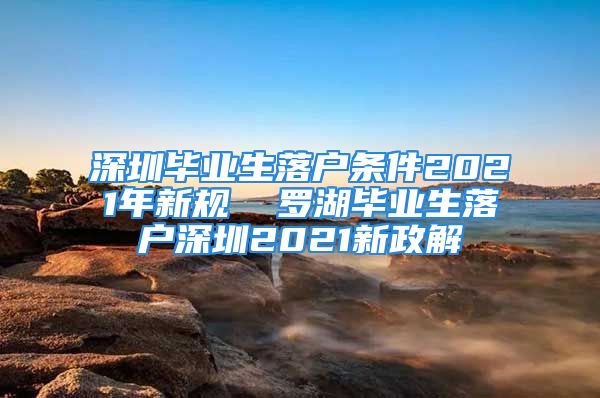 深圳毕业生落户条件2021年新规 罗湖毕业生落户深圳2021新政解